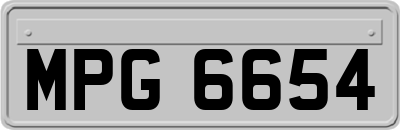 MPG 6654